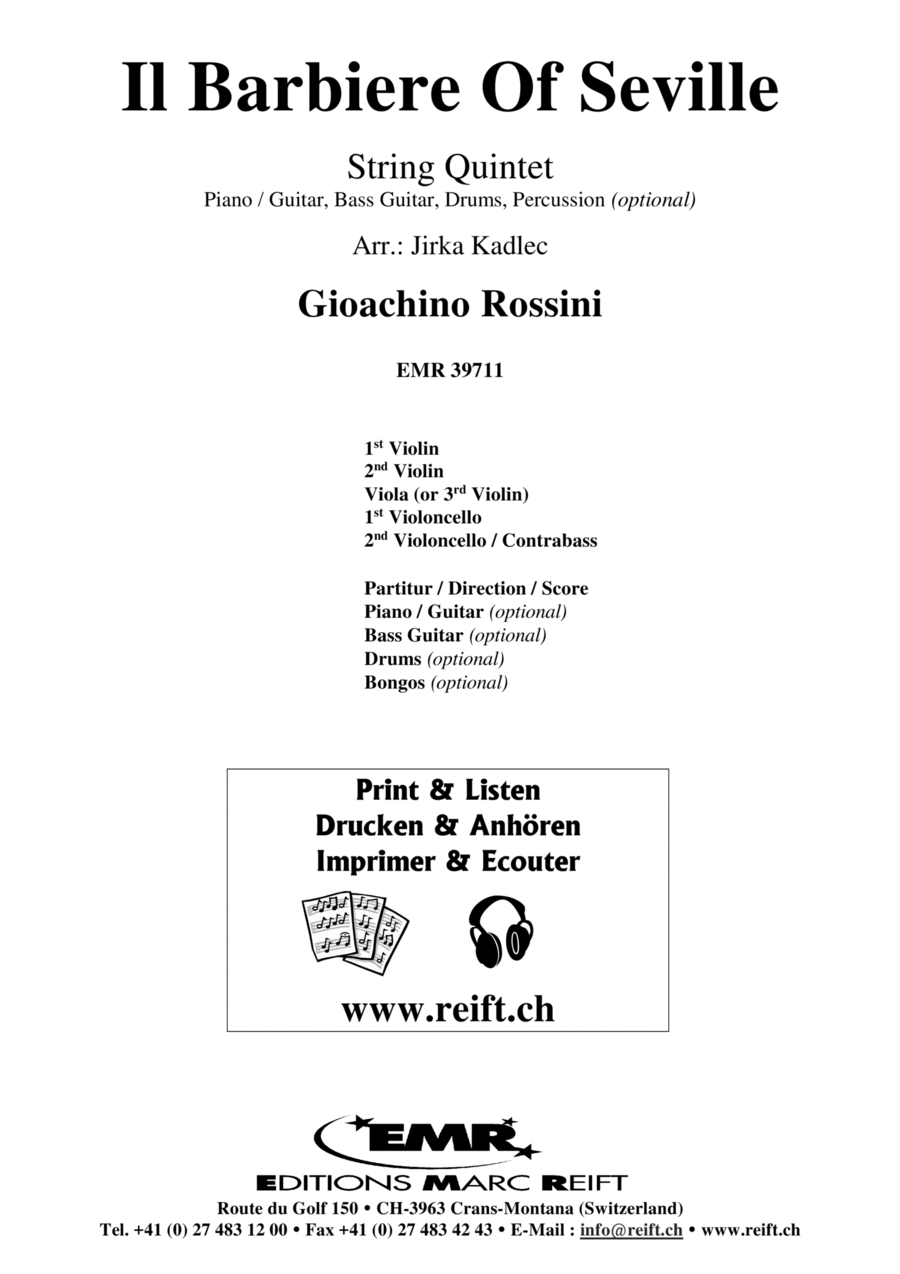 Il Barbiere Of Seville

String Quintet
Piano / Guitar, Bass Guitar, Drums, Percussion (optional)

Arr.: Jirka Kadlec

Gioachino Rossini

EMR 39711

1st Violin
2nd Violin
Viola (or 3rd Violin)
1st Violoncello
2nd Violoncello / Contrabass

Partitur / Direction / Score
Piano / Guitar (optional)
Bass Guitar (optional)
Drums (optional)
Bongos (optional)

Print & Listen
Drucken & Anhören
Imprimer & Ecouter

www.reift.ch

EMR
EDITIONS MARC REIFT
Route du Golf 150 • CH-3963 Crans-Montana (Switzerland)
Tel. +41 (0) 27 483 12 00 • Fax +41 (0) 27 483 42 43 • E-Mail : info@reift.ch • www.reift.ch